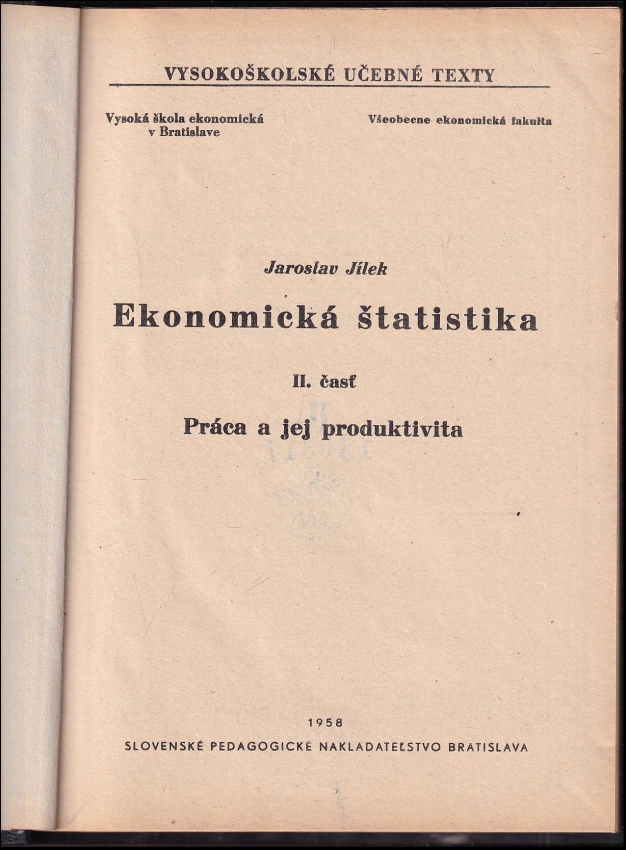 VYSOKOŠKOLSKÉ UČEBNÉ TEXTY

Vysoká škola ekonomická v Bratislave

Všeobecne ekonomická fakulta

Jaroslav Jílek

Ekonomická štatistika

II. časť

Práca a jej produktivita

1958

SLOVENSKÉ PEDAGOGICKÉ NAKLADATEĽSTVO BRATISLAVA